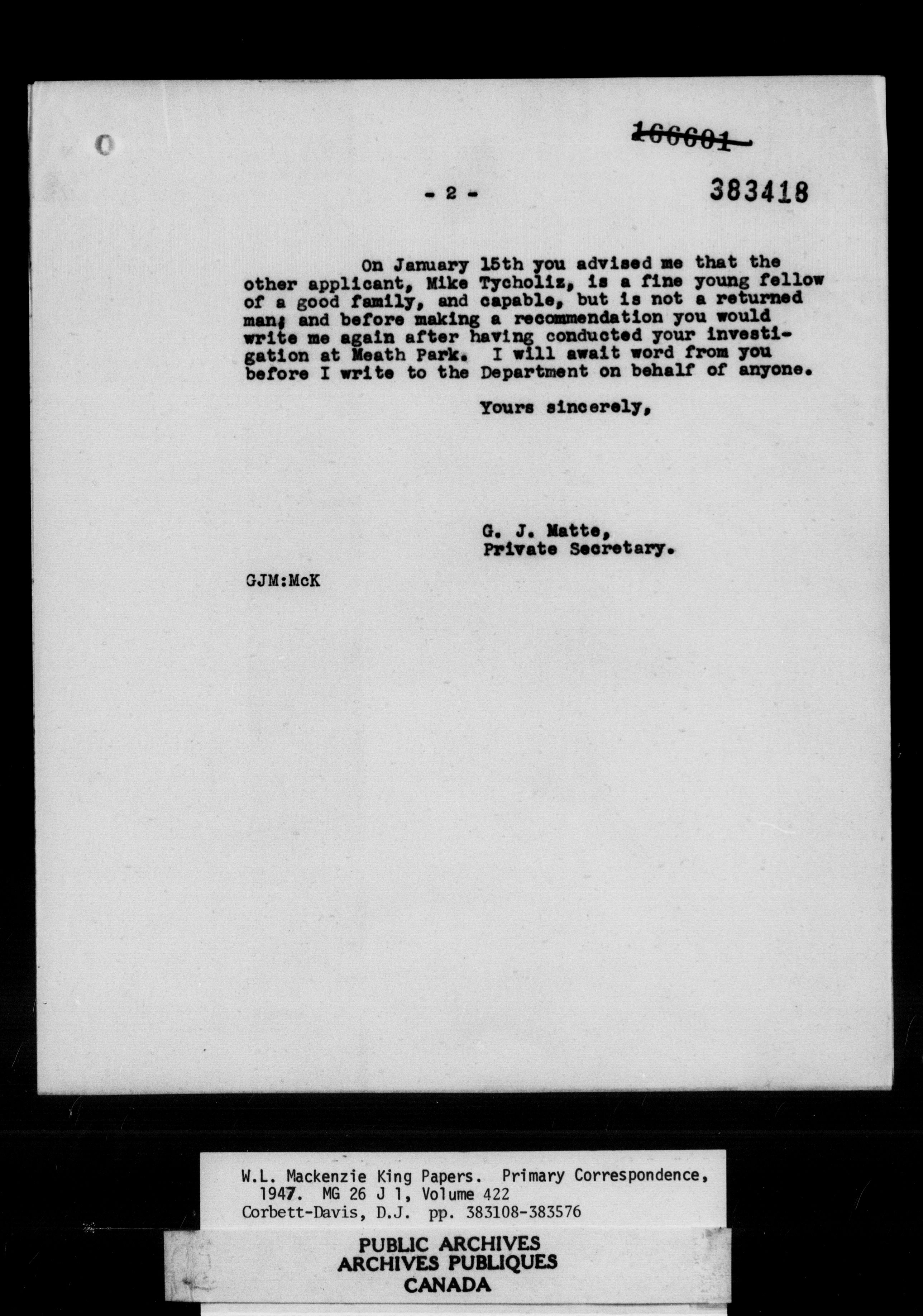 166601

- 2 -

383418

On January 15th you advised me that the other applicant, Mike Tycholiz, is a fine young fellow of a good family, and capable, but is not a returned man; and before making a recommendation you would write me again after having conducted your investigation at Meath Park. I will await word from you before I write to the Department on behalf of anyone.

Yours sincerely,

G. J. Matte,
Private Secretary.

GJM:McK

W.L. Mackenzie King Papers. Primary Correspondence, 1947. MG 26 J 1, Volume 422
Corbett-Davis, D.J. pp. 383108-383576

PUBLIC ARCHIVES
ARCHIVES PUBLIQUES
CANADA